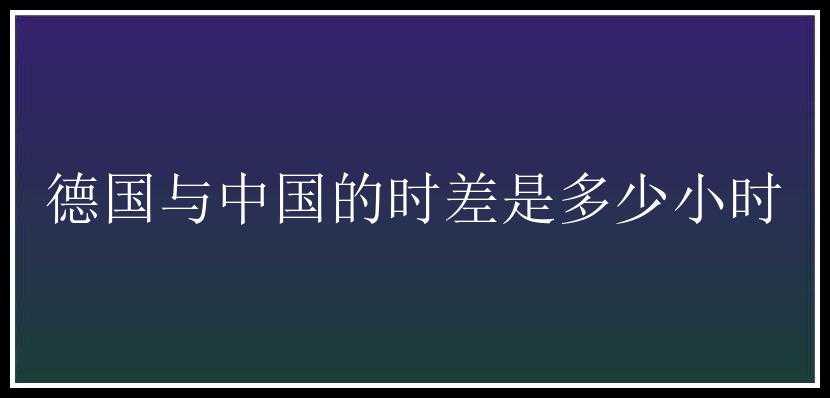 德国与中国的时差是多少小时